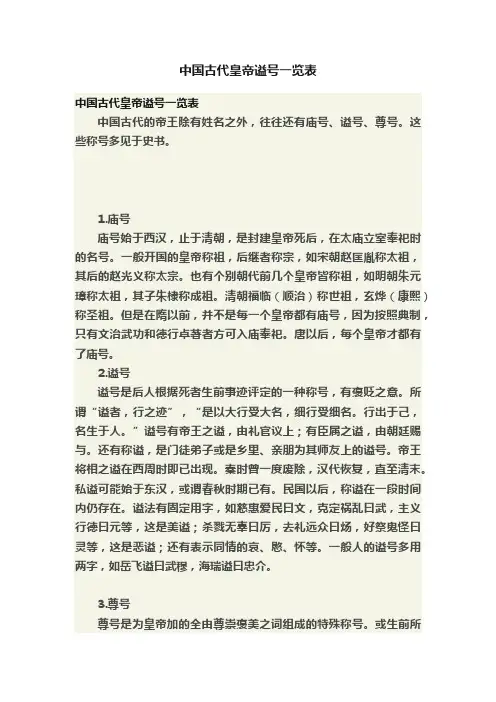 中国古代皇帝谥号一览表

中国古代皇帝谥号一览表

中国古代的帝王除有姓名之外，往往还有庙号、谥号、尊号。这些称号多见于史书。

1.庙号

庙号始于西汉，止于清朝，是封建皇帝死后，在太庙立室奉祀时的名号。一般开国的皇帝称祖，后继者称宗，如宋朝赵匡胤称太祖，其后的赵光义称太宗。也有个别朝代前几个皇帝皆称祖，如明朝朱元璋称太祖，其子朱棣称成祖。清朝福临（顺治）称世祖，玄烨（康熙）称圣祖。但是在隋以前，并不是每一个皇帝都有庙号，因为按照典制，只有文治武功和德行卓著者方可入庙奉祀。唐以后，每个皇帝才都有了庙号。

2.谥号

谥号是后人根据死者生前事迹评定的一种称号，有褒贬之意。所谓“谥者，行之迹”，“是以大行受大名，细行受细名。行出于己，名生于人。”谥号有帝王之谥，由礼官议上；有臣属之谥，由朝廷赐与。还有称谥，是门徒弟子或是乡里、亲朋为其师友上的谥号。帝王将相之谥在西周时即已出现。秦时曾一度废除，汉代恢复，直至清末。私谥可能始于东汉，或谓春秋时期已有。民国以后，称谥在一段时间内仍存在。谥法有固定用字，如慈惠爱民曰文，克定祸乱曰武，主义行德曰元等，这是美谥；杀戮无辜曰厉，去礼远众曰炀，好祭鬼怪曰灵等，这是恶谥；还有表示同情的哀、愍、怀等。一般人的谥号多用两字，如岳飞谥曰武穆，海瑞谥曰忠介。

3.尊号

尊号是为皇帝加的全由尊崇褒美之词组成的特殊称号。或生前所